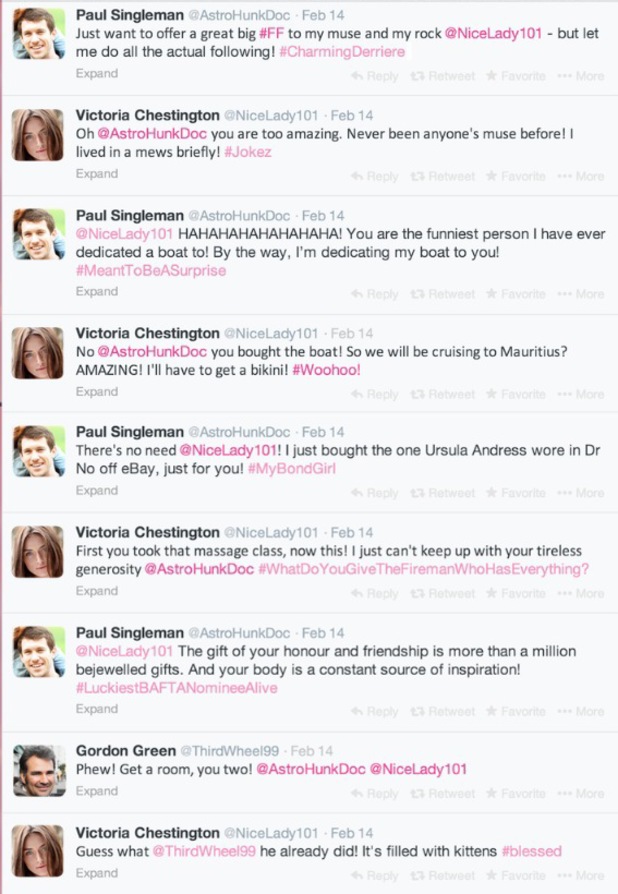 Paul Singleman @AstroHunkDoc · Feb 14
Just want to offer a great big #FF to my muse and my rock @NiceLady101 - but let me do all the actual following! #CharmingDerriere
Expand
Reply Retweet Favorite More

Victoria Chestington @NiceLady101 · Feb 14
Oh @AstroHunkDoc you are too amazing. Never been anyone's muse before! I lived in a mews briefly! #Jokez
Expand
Reply Retweet Favorite More

Paul Singleman @AstroHunkDoc · Feb 14
@NiceLady101 HAHAHAHAHAHAHAHA! You are the funniest person I have ever dedicated a boat to! By the way, I'm dedicating my boat to you! #MeantToBeASurprise
Expand
Reply Retweet Favorite More

Victoria Chestington @NiceLady101 · Feb 14
No @AstroHunkDoc you bought the boat! So we will be cruising to Mauritius? AMAZING! I'll have to get a bikini! #Woohoo!
Expand
Reply Retweet Favorite More

Paul Singleman @AstroHunkDoc · Feb 14
There's no need @NiceLady101! I just bought the one Ursula Andress wore in Dr No off eBay, just for you! #MyBondGirl
Expand
Reply Retweet Favorite More

Victoria Chestington @NiceLady101 · Feb 14
First you took that massage class, now this! I just can't keep up with your tireless generosity @AstroHunkDoc #WhatDoYouGiveTheFiremanWhoHasEverything?
Expand
Reply Retweet Favorite More

Paul Singleman @AstroHunkDoc · Feb 14
@NiceLady101 The gift of your honour and friendship is more than a million bejewelled gifts. And your body is a constant source of inspiration! #LuckiestBAFTANomineeAlive
Expand
Reply Retweet Favorite More

Gordon Green @ThirdWheel99 · Feb 14
Phew! Get a room, you two! @AstroHunkDoc @NiceLady101
Expand
Reply Retweet Favorite More

Victoria Chestington @NiceLady101 · Feb 14
Guess what @ThirdWheel99 he already did! It's filled with kittens #blessed
Expand
Reply Retweet Favorite More